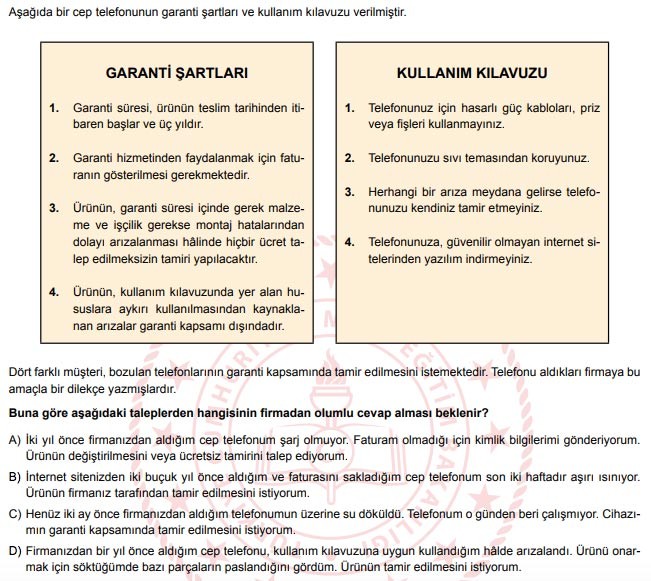 Aşağıda bir cep telefonunun garanti şartları ve kullanım kılavuzu verilmiştir.

GARANTİ ŞARTLARI

1. Garanti süresi, ürünün teslim tarihinden itibaren başlar ve üç yıldır.

2. Garanti hizmetinden faydalanmak için faturanın gösterilmesi gerekmektedir.

3. Ürünün, garanti süresi içinde gerek malzeme ve işçilik gerekse montaj hatalarından dolayı arızalanması hâlinde hiçbir ücret talep edilmeksizin tamiri yapılacaktır.

4. Ürünün, kullanım kılavuzunda yer alan hususlara aykırı kullanılmasından kaynaklanan arızalar garanti kapsamı dışındadır.

KULLANIM KILAVUZU

1. Telefonunuz için hasarlı güç kabloları, priz veya fişleri kullanmayınız.

2. Telefonunuzu sıvı temasından koruyunuz.

3. Herhangi bir arıza meydana gelirse telefonunuzu kendiniz tamir etmeyiniz.

4. Telefonunuza, güvenilir olmayan internet sitelerinden yazılım indirmeyiniz.

Dört farklı müşteri, bozulan telefonlarının garanti kapsamında tamir edilmesini istemektedir. Telefonu aldıkları firmaya bu amaçla bir dilekçe yazmışlardır.

Buna göre aşağıdaki taleplerden hangisinin firmadan olumlu cevap alması beklenir?

A) İki yıl önce firmanızdan aldığım cep telefonum şarj olmuyor. Faturam olmadığı için kimlik bilgilerimi gönderiyorum. Ürünün değiştirilmesini veya ücretsiz tamirini talep ediyorum.

B) İnternet sitenizden iki buçuk yıl önce aldığım ve faturasını sakladığım cep telefonum son iki haftadır aşırı ısınıyor. Ürünün firmanız tarafından tamir edilmesini istiyorum.

C) Henüz iki ay önce firmanızdan aldığım telefonumun üzerine su döküldü. Telefonum o günden beri çalışmıyor. Cihazımın garanti kapsamında tamir edilmesini istiyorum.

D) Firmanızdan bir yıl önce aldığım cep telefonu, kullanım kılavuzuna uygun kullandığım hâlde arızalandı. Ürünü onarmak için söktüğümde bazı parçaların paslandığını gördüm. Ürünün tamir edilmesini istiyorum.